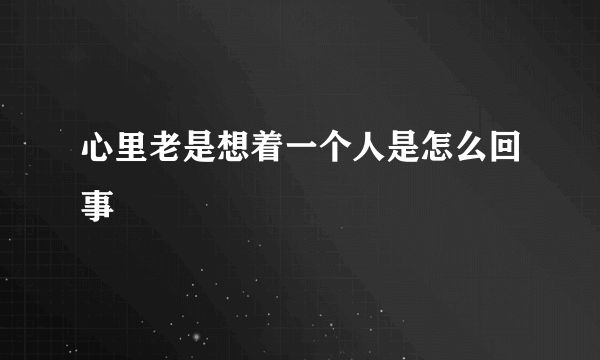 心里老是想着一个人是怎么回事